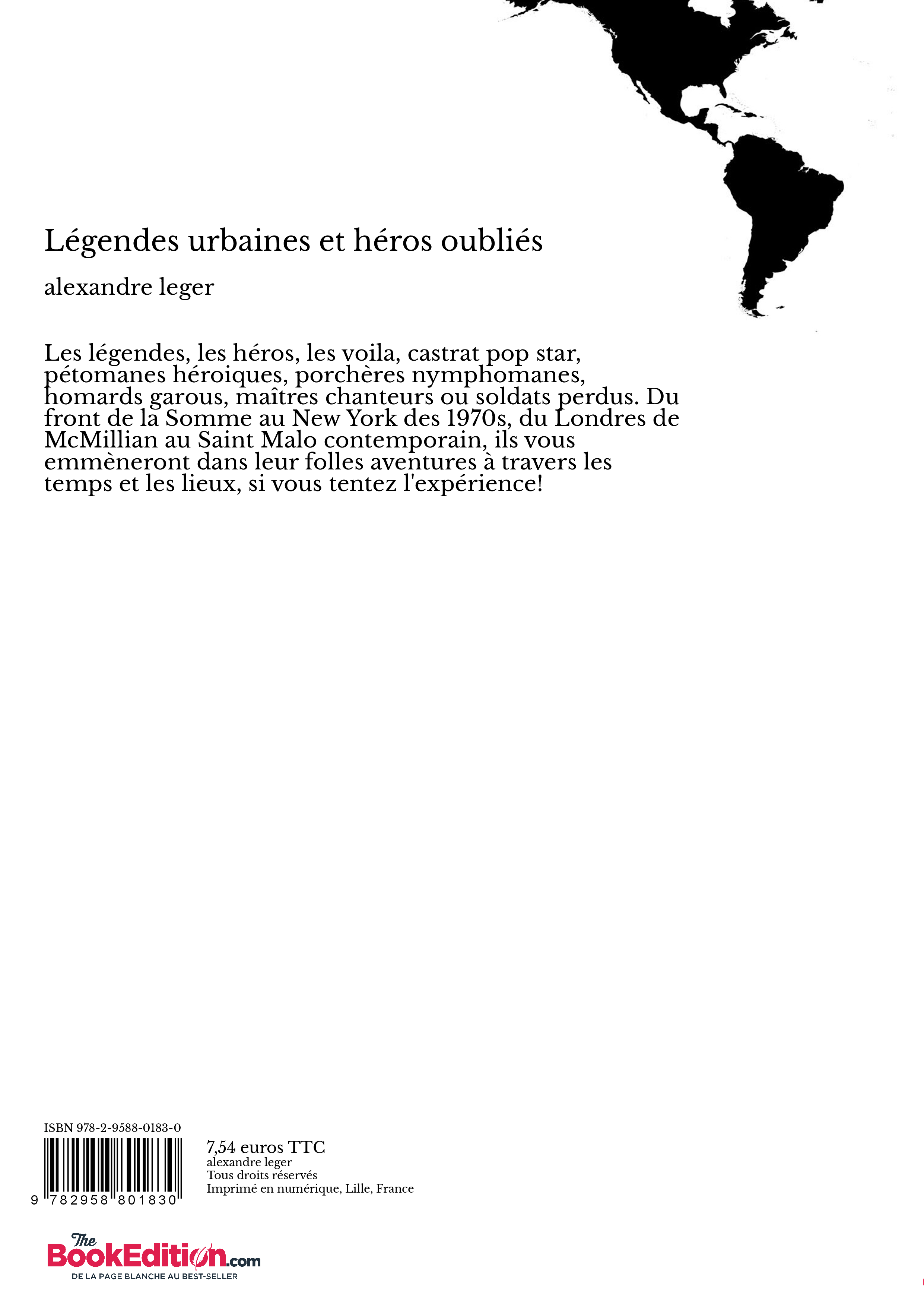 Légendes urbaines et héros oubliés

alexandre leger

Les légendes, les héros, les voila, castrat pop star, pétomanes héroiques, porchères nymphomanes, homards garous, maîtres chanteurs ou soldats perdus. Du front de la Somme au New York des 1970s, du Londres de McMillian au Saint Malo contemporain, ils vous emmèneront dans leur folles aventures à travers les temps et les lieux, si vous tentez l'expérience!

ISBN 978-2-9588-0183-0

9 782958 801830

7,54 euros TTC
alexandre leger
Tous droits réservés
Imprimé en numérique, Lille, France

The BookEdition.com
DE LA PAGE BLANCHE AU BEST-SELLER